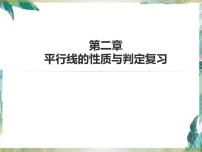 第二章
平行线的性质与判定复习